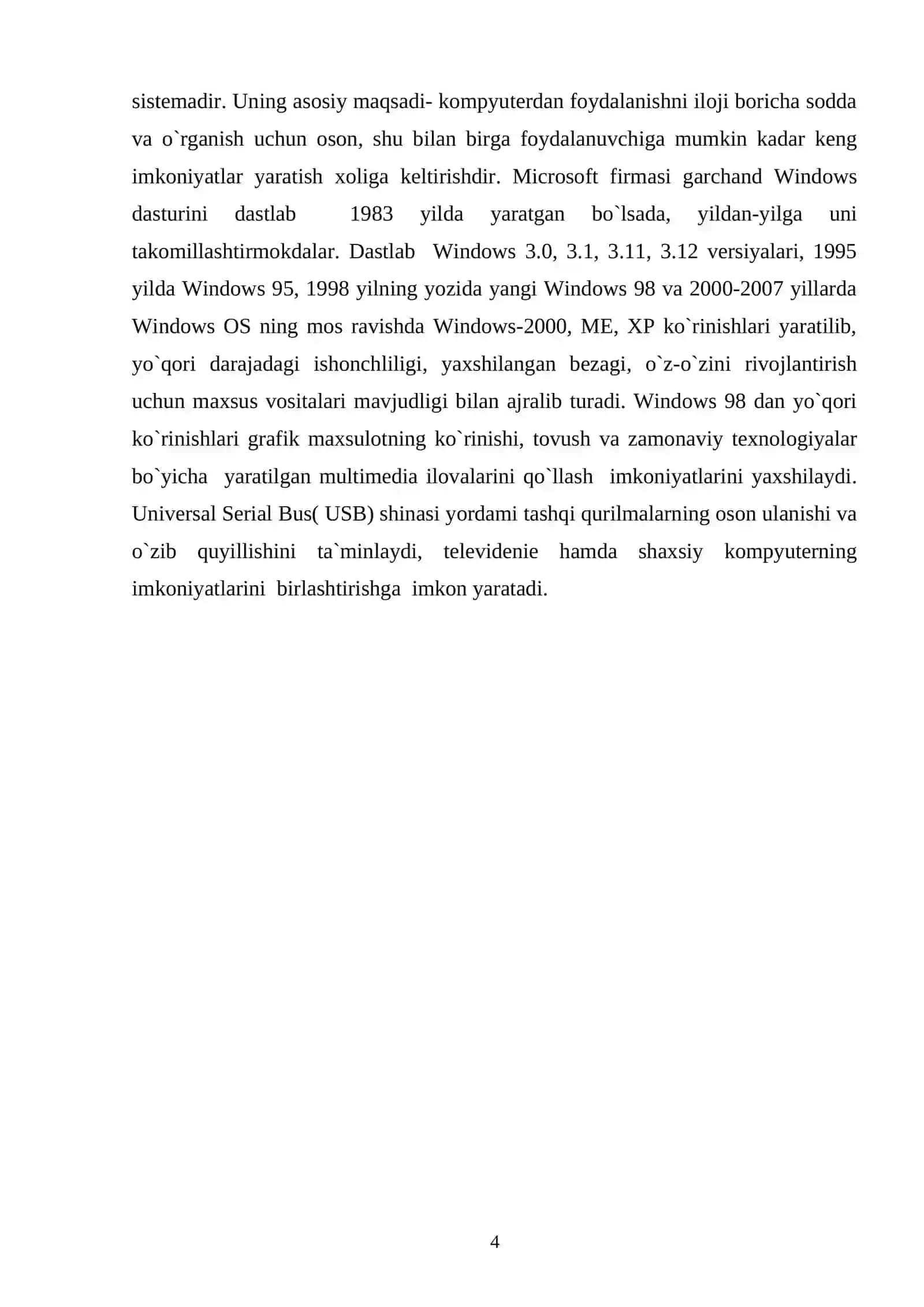 sistemadir. Uning asosiy maqsadi- kompyuterdan foydalanishni iloji boricha sodda va o`rganish uchun oson, shu bilan birga foydalanuvchiga mumkin kadar keng imkoniyatlar yaratish xoliga keltirishdir. Microsoft firmasi garchand Windows dasturini dastlab 1983 yilda yaratgan bo`lsada, yildan-yilga uni takomillashtirmokdalar. Dastlab Windows 3.0, 3.1, 3.11, 3.12 versiyalari, 1995 yilda Windows 95, 1998 yilning yozida yangi Windows 98 va 2000-2007 yillarda Windows OS ning mos ravishda Windows-2000, ME, XP ko`rinishlari yaratilib, yo`qori darajadagi ishonchliligi, yaxshilangan bezagi, o`z-o`zini rivojlantirish uchun maxsus vositalari mavjudligi bilan ajralib turadi. Windows 98 dan yo`qori ko`rinishlari grafik maxsulotning ko`rinishi, tovush va zamonaviy texnologiyalar bo`yicha yaratilgan multimedia ilovalarini qo`llash imkoniyatlarini yaxshilaydi. Universal Serial Bus( USB) shinasi yordami tashqi qurilmalarning oson ulanishi va o`zib quyillishini ta`minlaydi, televidenie hamda shaxsiy kompyuterning imkoniyatlarini birlashtirishga imkon yaratadi.

4